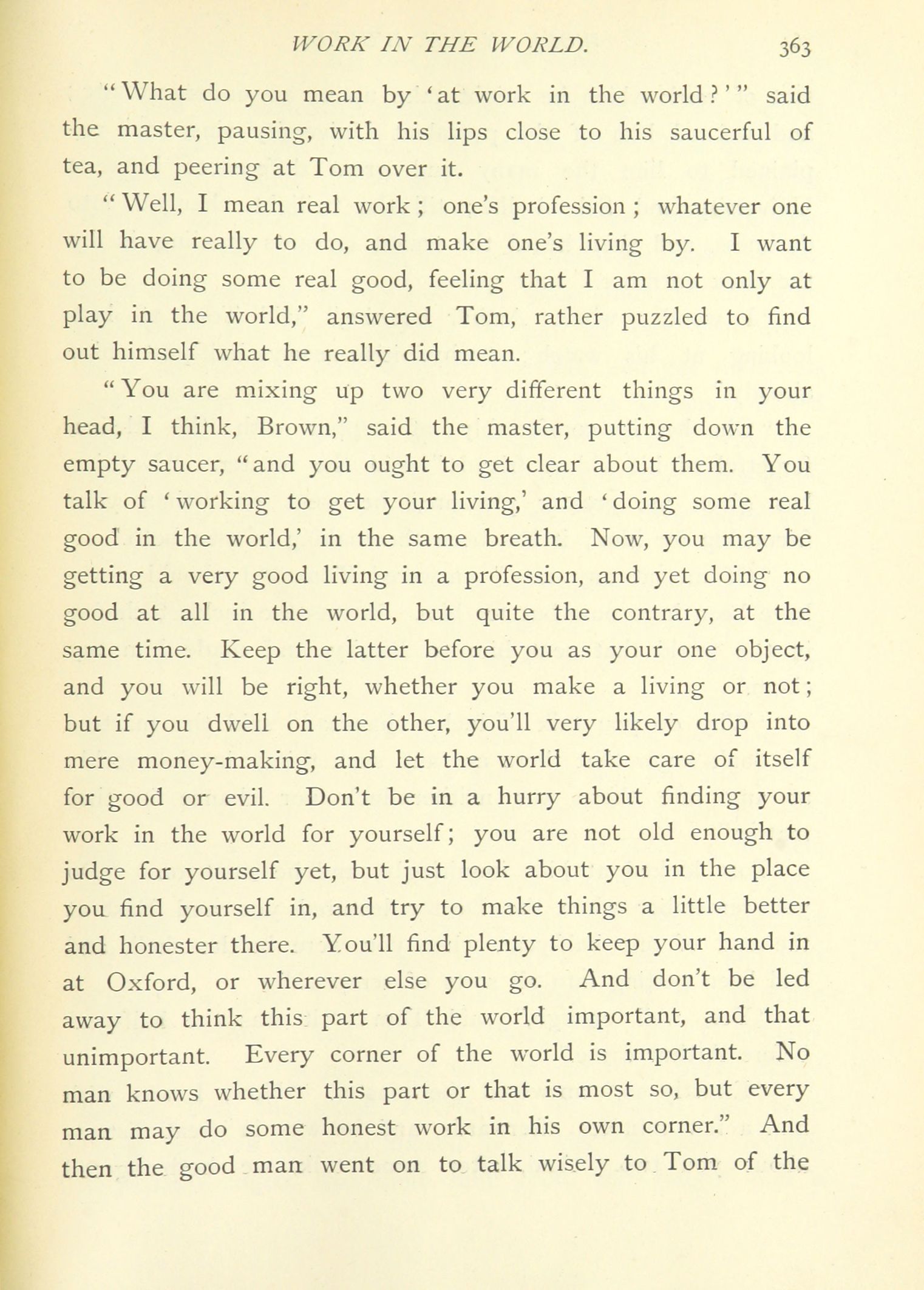 WORK IN THE WORLD. 363

"What do you mean by 'at work in the world?'" said the master, pausing, with his lips close to his saucerful of tea, and peering at Tom over it.

"Well, I mean real work; one's profession; whatever one will have really to do, and make one's living by. I want to be doing some real good, feeling that I am not only at play in the world," answered Tom, rather puzzled to find out himself what he really did mean.

"You are mixing up two very different things in your head, I think, Brown," said the master, putting down the empty saucer, "and you ought to get clear about them. You talk of 'working to get your living,' and 'doing some real good in the world,' in the same breath. Now, you may be getting a very good living in a profession, and yet doing no good at all in the world, but quite the contrary, at the same time. Keep the latter before you as your one object, and you will be right, whether you make a living or not; but if you dwell on the other, you'll very likely drop into mere money-making, and let the world take care of itself for good or evil. Don't be in a hurry about finding your work in the world for yourself; you are not old enough to judge for yourself yet, but just look about you in the place you find yourself in, and try to make things a little better and honester there. You'll find plenty to keep your hand in at Oxford, or wherever else you go. And don't be led away to think this part of the world important, and that unimportant. Every corner of the world is important. No man knows whether this part or that is most so, but every man may do some honest work in his own corner." And then the good man went on to talk wisely to Tom of the